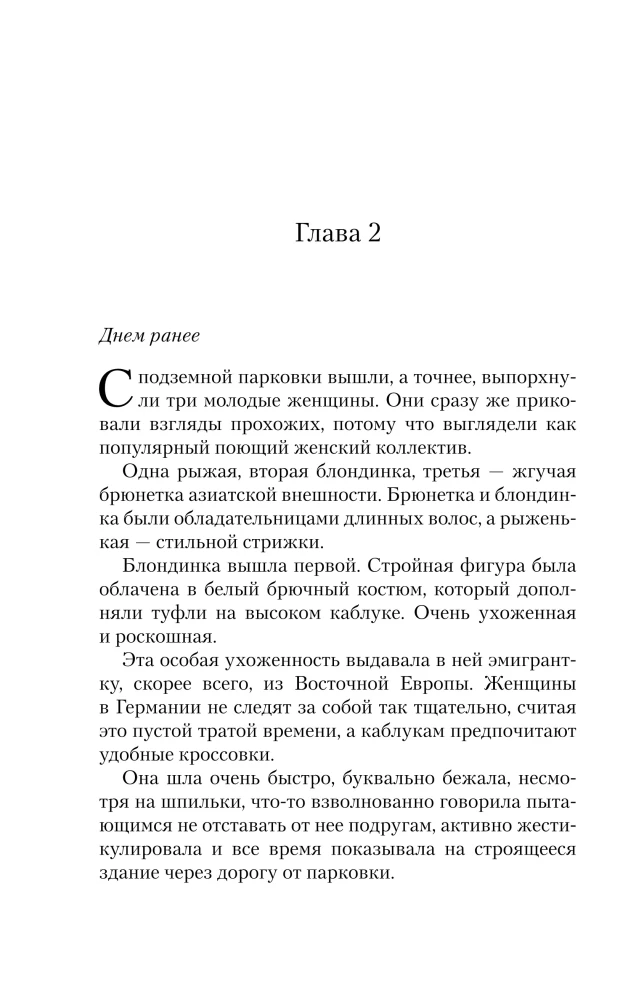 Глава 2

Днем ранее

С подземной парковки вышли, а точнее, выпорхнули три молодые женщины. Они сразу же приковали взгляды прохожих, потому что выглядели как популярный поющий женский коллектив.

Одна рыжая, вторая блондинка, третья — жгучая брюнетка азиатской внешности. Брюнетка и блондинка были обладательницами длинных волос, а рыженькая — стильной стрижки.

Блондинка вышла первой. Стройная фигура была облачена в белый брючный костюм, который дополняли туфли на высоком каблуке. Очень ухоженная и роскошная.

Эта особая ухоженность выдавала в ней эмигрантку, скорее всего, из Восточной Европы. Женщины в Германии не следят за собой так тщательно, считая это пустой тратой времени, а каблукам предпочитают удобные кроссовки.

Она шла очень быстро, буквально бежала, несмотря на шпильки, что-то взволнованно говорила пытающимся не отставать от нее подругам, активно жестикулировала и все время показывала на строящееся здание через дорогу от парковки.